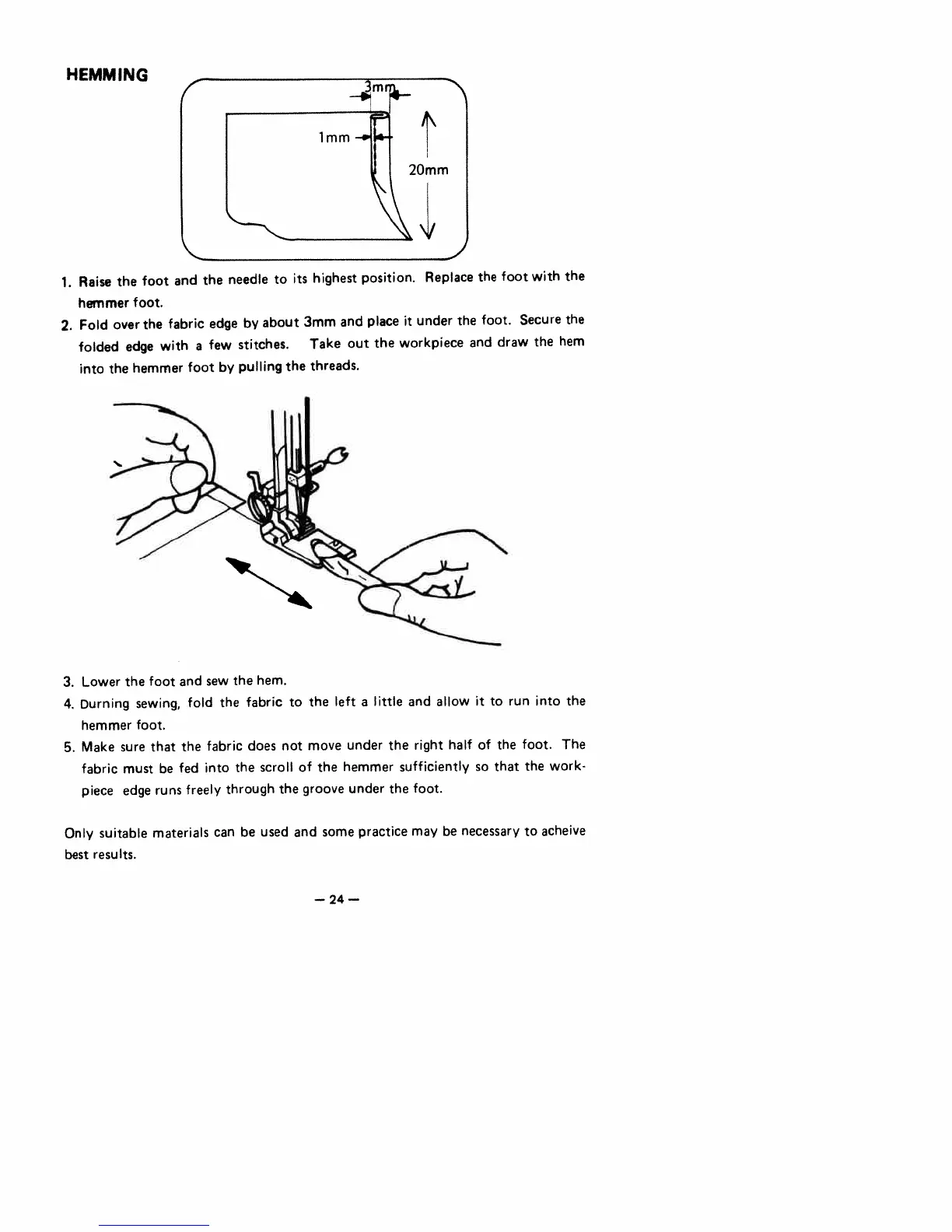 HEMMING

3mm

1mm

20mm

1. Raise the foot and the needle to its highest position. Replace the foot with the hemmer foot.

2. Fold over the fabric edge by about 3mm and place it under the foot. Secure the folded edge with a few stitches. Take out the workpiece and draw the hem into the hemmer foot by pulling the threads.

3. Lower the foot and sew the hem.

4. Durning sewing, fold the fabric to the left a little and allow it to run into the hemmer foot.

5. Make sure that the fabric does not move under the right half of the foot. The fabric must be fed into the scroll of the hemmer sufficiently so that the workpiece edge runs freely through the groove under the foot.

Only suitable materials can be used and some practice may be necessary to acheive best results.

— 24 —